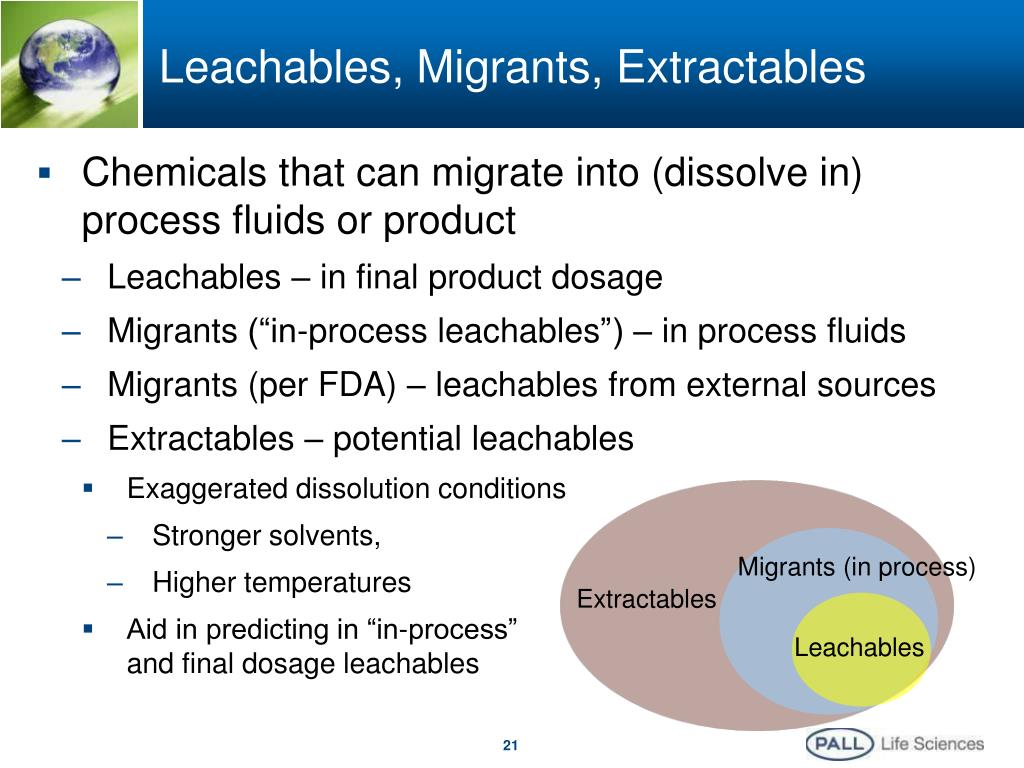 Leachables, Migrants, Extractables

▪ Chemicals that can migrate into (dissolve in) process fluids or product

– Leachables – in final product dosage

– Migrants (“in-process leachables”) – in process fluids

– Migrants (per FDA) – leachables from external sources

– Extractables – potential leachables

▪ Exaggerated dissolution conditions

– Stronger solvents,

– Higher temperatures

▪ Aid in predicting in “in-process” and final dosage leachables

Extractables

Migrants (in process)

Leachables

21

PALL Life Sciences